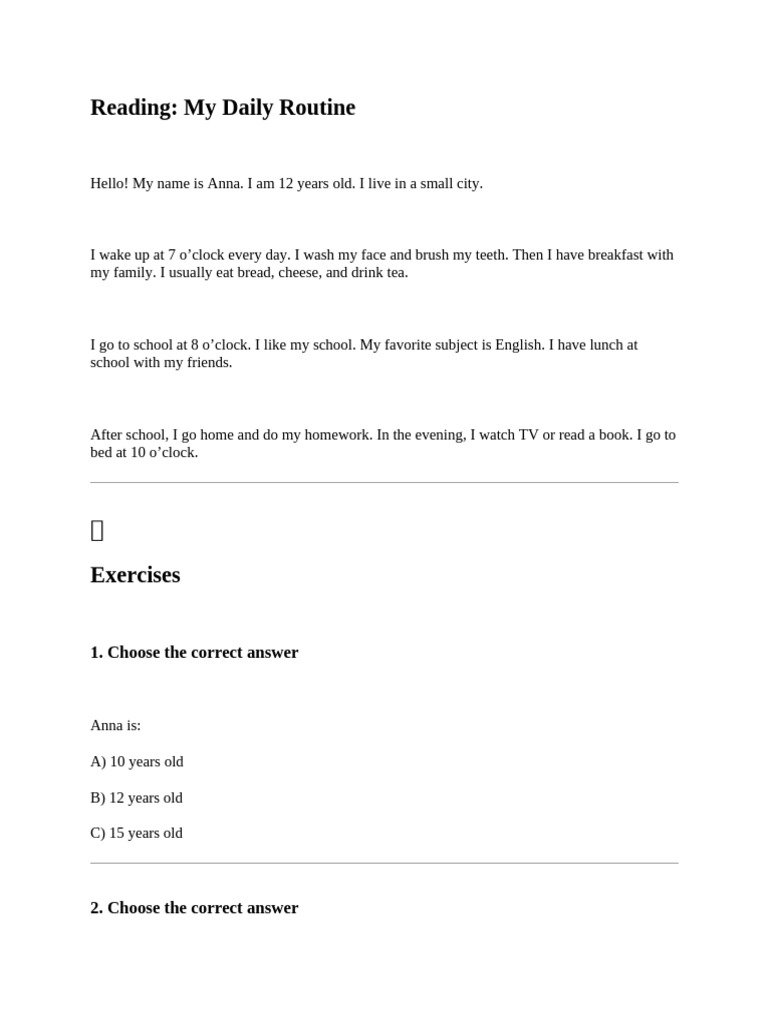 Reading: My Daily Routine

Hello! My name is Anna. I am 12 years old. I live in a small city.

I wake up at 7 o’clock every day. I wash my face and brush my teeth. Then I have breakfast with my family. I usually eat bread, cheese, and drink tea.

I go to school at 8 o’clock. I like my school. My favorite subject is English. I have lunch at school with my friends.

After school, I go home and do my homework. In the evening, I watch TV or read a book. I go to bed at 10 o’clock.

Exercises

1. Choose the correct answer

Anna is:

A) 10 years old

B) 12 years old

C) 15 years old

2. Choose the correct answer